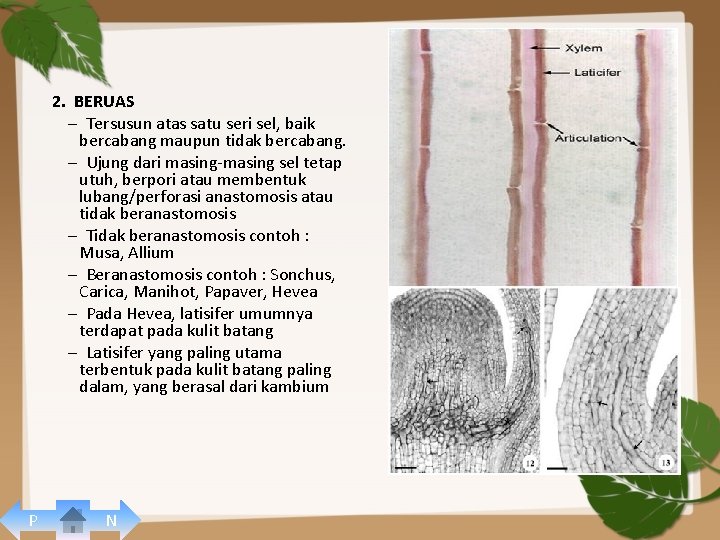 2. BERUAS

– Tersusun atas satu seri sel, baik bercabang maupun tidak bercabang.

– Ujung dari masing-masing sel tetap utuh, berpori atau membentuk lubang/perforasi anastomosis atau tidak beranastomosis

– Tidak beranastomosis contoh : Musa, Allium

– Beranastomosis contoh : Sonchus, Carica, Manihot, Papaver, Hevea

– Pada Hevea, latisifer umumnya terdapat pada kulit batang

– Latisifer yang paling utama terbentuk pada kulit batang paling dalam, yang berasal dari kambium

Xylem
Laticifer
Articulation

12
13

P
N